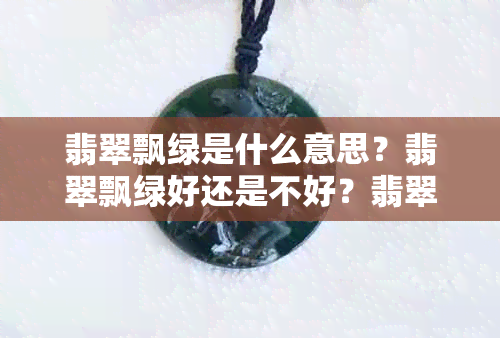 翡翠飘绿是什么意思？翡翠飘绿好还是不好？翡翠